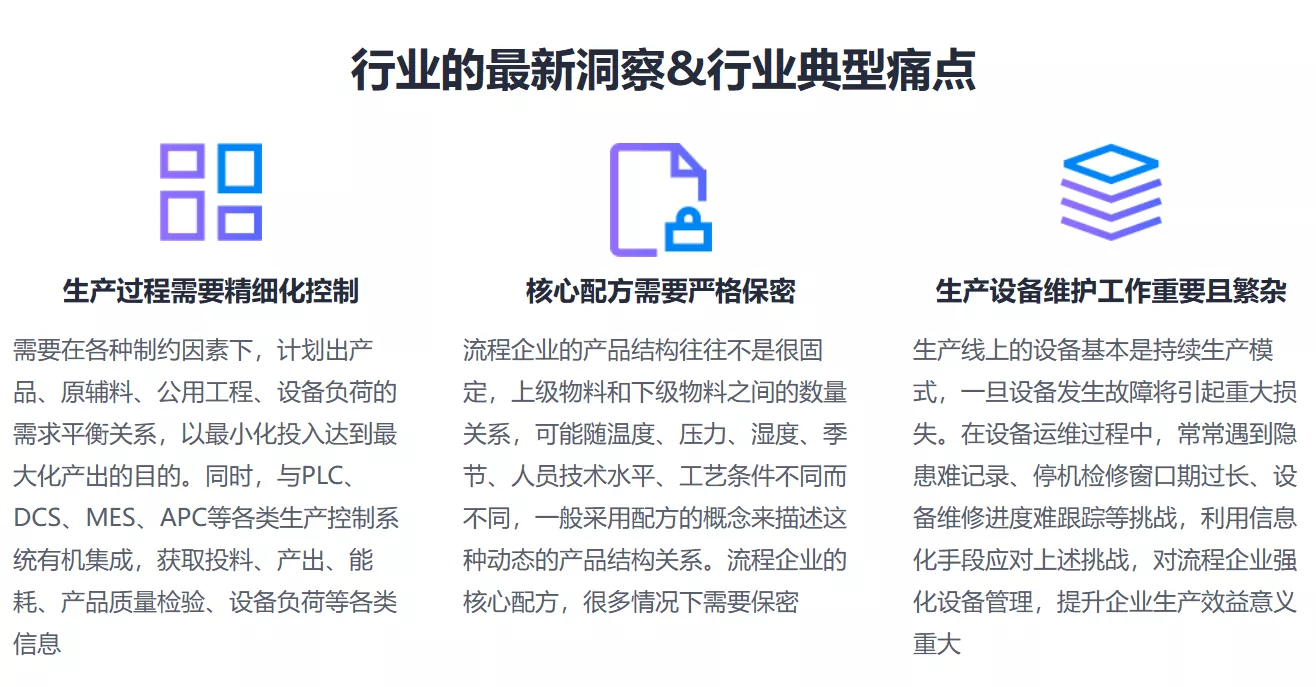 行业的最新洞察&行业典型痛点

生产过程需要精细化控制

需要在各种制约因素下，计划出产品、原辅料、公用工程、设备负荷的需求平衡关系，以最小化投入达到最大化产出的目的。同时，与PLC、DCS、MES、APC等各类生产控制系统有机集成，获取投料、产出、能耗、产品质量检验、设备负荷等各类信息

核心配方需要严格保密

流程企业的产品结构往往不是很固定，上级物料和下级物料之间的数量关系，可能随温度、压力、湿度、季节、人员技术水平、工艺条件不同而不同，一般采用配方的概念来描述这种动态的产品结构关系。流程企业的核心配方，很多情况下需要保密

生产设备维护工作重要且繁杂

生产线上的设备基本是持续生产模式，一旦设备发生故障将引起重大损失。在设备运维过程中，常常遇到隐患难记录、停机检修窗口期过长、设备维修进度难跟踪等挑战，利用信息化手段应对上述挑战，对流程企业强化设备管理，提升企业生产效益意义重大